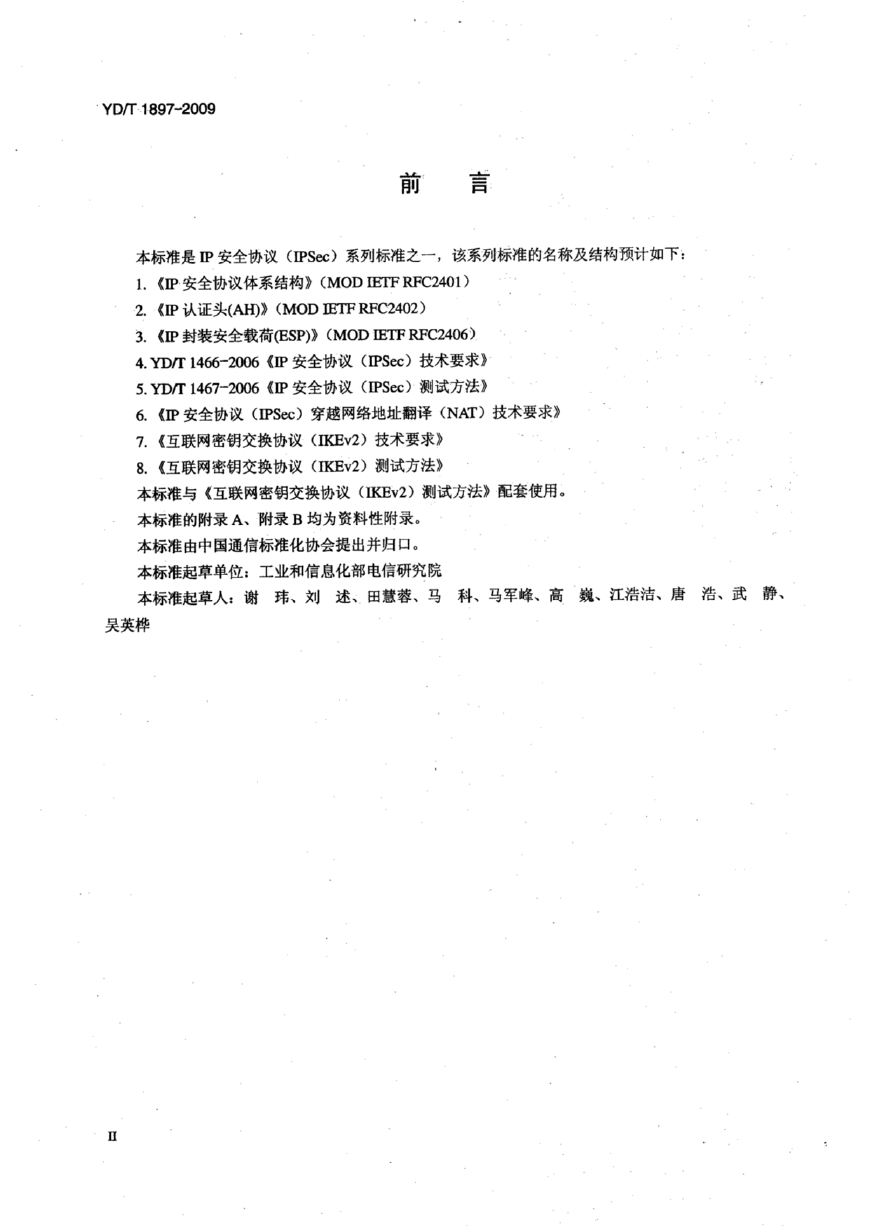 YD/T 1897-2009

前　言

本标准是 IP 安全协议（IPSec）系列标准之一，该系列标准的名称及结构预计如下：

1.《IP 安全协议体系结构》（MOD IETF RFC2401）

2.《IP 认证头(AH)》（MOD IETF RFC2402）

3.《IP 封装安全载荷(ESP)》（MOD IETF RFC2406）

4. YD/T 1466-2006《IP 安全协议（IPSec）技术要求》

5. YD/T 1467-2006《IP 安全协议（IPSec）测试方法》

6.《IP 安全协议（IPSec）穿越网络地址翻译（NAT）技术要求》

7.《互联网密钥交换协议（IKEv2）技术要求》

8.《互联网密钥交换协议（IKEv2）测试方法》

本标准与《互联网密钥交换协议（IKEv2）测试方法》配套使用。

本标准的附录 A、附录 B 均为资料性附录。

本标准由中国通信标准化协会提出并归口。

本标准起草单位：工业和信息化部电信研究院

本标准起草人：谢　玮、刘　述、田慧蓉、马　科、马军峰、高　巍、江浩洁、唐　浩、武　静、吴英桦

II